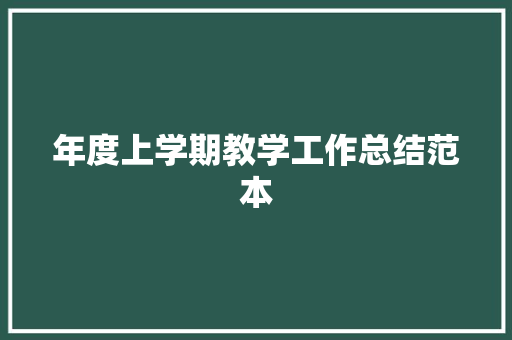 年度上学期教学工作总结范本